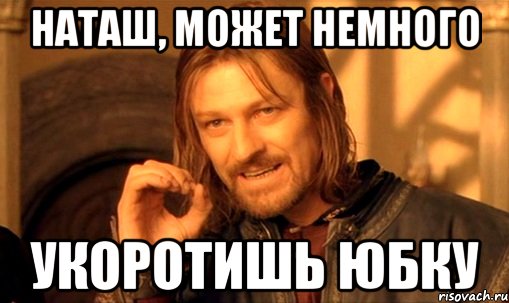 НАТАШ, МОЖЕТ НЕМНОГО

УКОРОТИШЬ ЮБКУ

risovach.ru